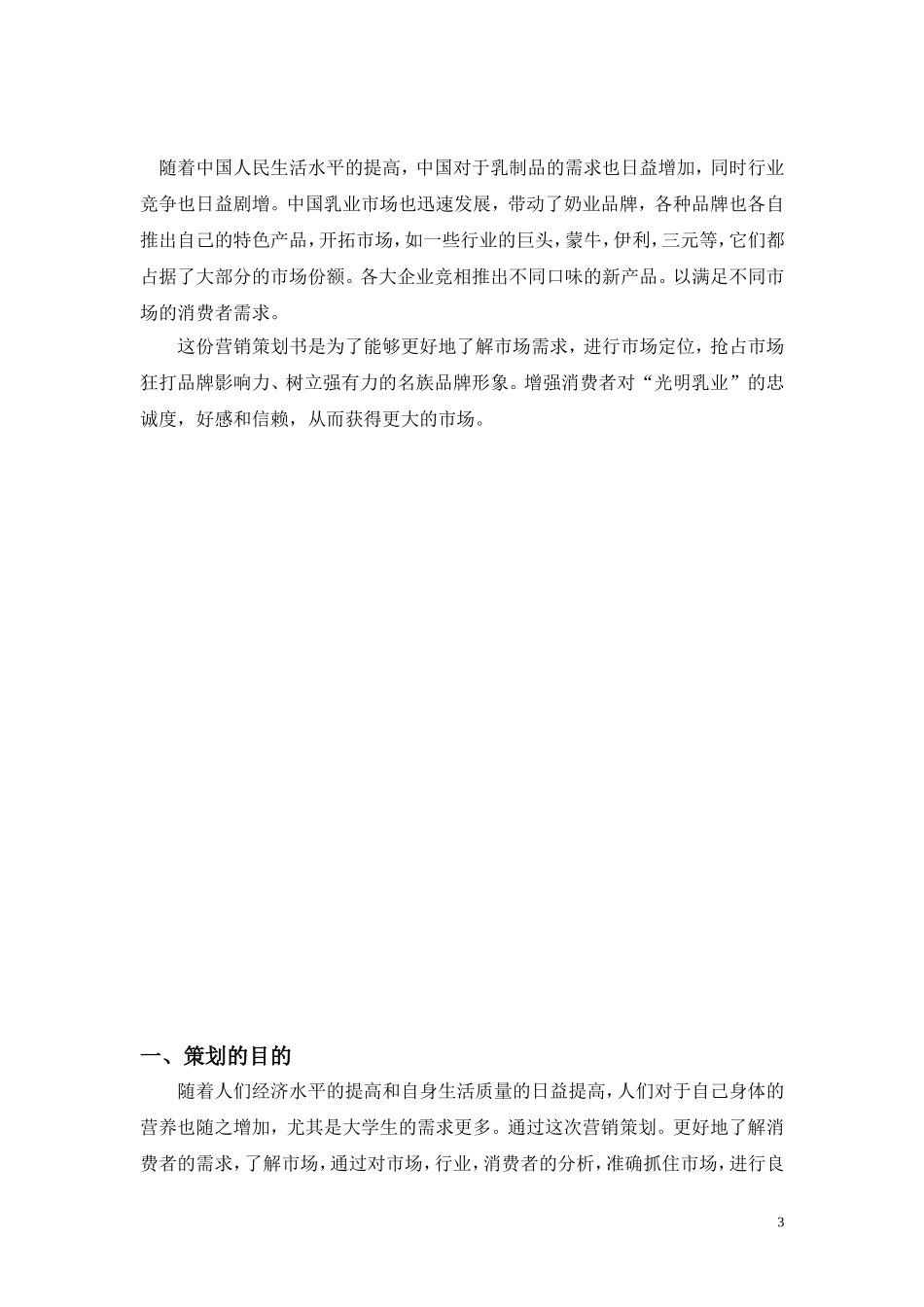 随着中国人民生活水平的提高，中国对于乳制品的需求也日益增加，同时行业竞争也日益剧增。中国乳业市场也迅速发展，带动了奶业品牌，各种品牌也各自推出自己的特色产品，开拓市场，如一些行业的巨头，蒙牛，伊利，三元等，它们都占据了大部分的市场份额。各大企业竞相推出不同口味的新产品。以满足不同市场的消费者需求。

这份营销策划书是为了能够更好地了解市场需求，进行市场定位，抢占市场狂打品牌影响力、树立强有力的名族品牌形象。增强消费者对“光明乳业”的忠诚度，好感和信赖，从而获得更大的市场。

一、策划的目的

随着人们经济水平的提高和自身生活质量的日益提高，人们对于自己身体的营养也随之增加，尤其是大学生的需求更多。通过这次营销策划。更好地了解消费者的需求，了解市场，通过对市场，行业，消费者的分析，准确抓住市场，进行良

3